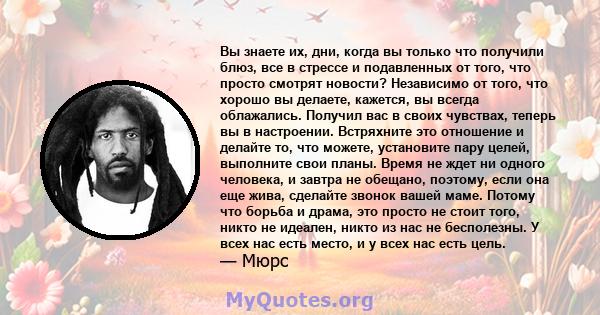 Вы знаете их, дни, когда вы только что получили блюз, все в стрессе и подавленных от того, что просто смотрят новости? Независимо от того, что хорошо вы делаете, кажется, вы всегда облажались. Получил вас в своих чувствах, теперь вы в настроении. Встряхните это отношение и делайте то, что можете, установите пару целей, выполните свои планы. Время не ждет ни одного человека, и завтра не обещано, поэтому, если она еще жива, сделайте звонок вашей маме. Потому что борьба и драма, это просто не стоит того, никто не идеален, никто из нас не бесполезны. У всех нас есть место, и у всех нас есть цель.
— Мюрс

MyQuotes.org